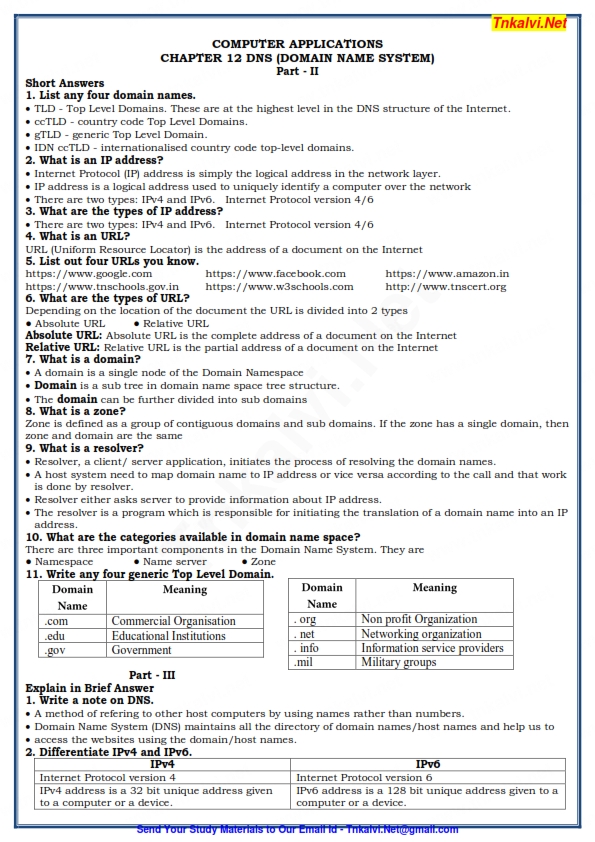 Tnkalvi.Net

COMPUTER APPLICATIONS
CHAPTER 12 DNS (DOMAIN NAME SYSTEM)
Part - II

Short Answers
1. List any four domain names.
• TLD - Top Level Domains. These are at the highest level in the DNS structure of the Internet.
• ccTLD - country code Top Level Domains.
• gTLD - generic Top Level Domain.
• IDN ccTLD - internationalised country code top-level domains.
2. What is an IP address?
• Internet Protocol (IP) address is simply the logical address in the network layer.
• IP address is a logical address used to uniquely identify a computer over the network
• There are two types: IPv4 and IPv6. Internet Protocol version 4/6
3. What are the types of IP address?
• There are two types: IPv4 and IPv6. Internet Protocol version 4/6
4. What is an URL?
URL (Uniform Resource Locator) is the address of a document on the Internet
5. List out four URLs you know.
https://www.google.com https://www.facebook.com https://www.amazon.in
https://www.tnschools.gov.in https://www.w3schools.com http://www.tnscert.org
6. What are the types of URL?
Depending on the location of the document the URL is divided into 2 types
• Absolute URL • Relative URL
Absolute URL: Absolute URL is the complete address of a document on the Internet
Relative URL: Relative URL is the partial address of a document on the Internet
7. What is a domain?
• A domain is a single node of the Domain Namespace
• Domain is a sub tree in domain name space tree structure.
• The domain can be further divided into sub domains
8. What is a zone?
Zone is defined as a group of contiguous domains and sub domains. If the zone has a single domain, then zone and domain are the same
9. What is a resolver?
• Resolver, a client/ server application, initiates the process of resolving the domain names.
• A host system need to map domain name to IP address or vice versa according to the call and that work is done by resolver.
• Resolver either asks server to provide information about IP address.
• The resolver is a program which is responsible for initiating the translation of a domain name into an IP address.
10. What are the categories available in domain name space?
There are three important components in the Domain Name System. They are
• Namespace • Name server • Zone
11. Write any four generic Top Level Domain.

| Domain Name | Meaning |
|---|---|
| .com | Commercial Organisation |
| .edu | Educational Institutions |
| .gov | Government |

| Domain Name | Meaning |
|---|---|
| . org | Non profit Organization |
| . net | Networking organization |
| . info | Information service providers |
| .mil | Military groups |

Part - III
Explain in Brief Answer
1. Write a note on DNS.
• A method of refering to other host computers by using names rather than numbers.
• Domain Name System (DNS) maintains all the directory of domain names/host names and help us to
• access the websites using the domain/host names.
2. Differentiate IPv4 and IPv6.

| IPv4 | IPv6 |
|---|---|
| Internet Protocol version 4 | Internet Protocol version 6 |
| IPv4 address is a 32 bit unique address given to a computer or a device. | IPv6 address is a 128 bit unique address given to a computer or a device. |

Send Your Study Materials to Our Email Id - Tnkalvi.Net@gmail.com